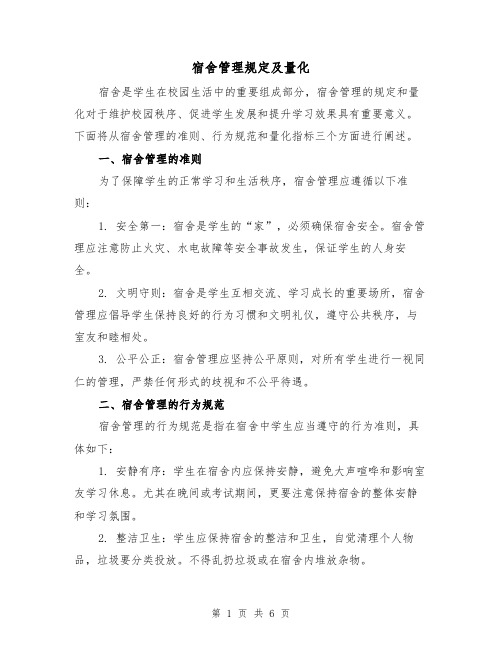 宿舍管理规定及量化

宿舍是学生在校园生活中的重要组成部分，宿舍管理的规定和量化对于维护校园秩序、促进学生发展和提升学习效果具有重要意义。下面将从宿舍管理的准则、行为规范和量化指标三个方面进行阐述。

一、宿舍管理的准则

为了保障学生的正常学习和生活秩序，宿舍管理应遵循以下准则：

1. 安全第一：宿舍是学生的“家”，必须确保宿舍安全。宿舍管理应注意防止火灾、水电故障等安全事故发生，保证学生的人身安全。

2. 文明守则：宿舍是学生互相交流、学习成长的重要场所，宿舍管理应倡导学生保持良好的行为习惯和文明礼仪，遵守公共秩序，与室友和睦相处。

3. 公平公正：宿舍管理应坚持公平原则，对所有学生进行一视同仁的管理，严禁任何形式的歧视和不公平待遇。

二、宿舍管理的行为规范

宿舍管理的行为规范是指在宿舍中学生应当遵守的行为准则，具体如下：

1. 安静有序：学生在宿舍内应保持安静，避免大声喧哗和影响室友学习休息。尤其在晚间或考试期间，更要注意保持宿舍的整体安静和学习氛围。

2. 整洁卫生：学生应保持宿舍的整洁和卫生，自觉清理个人物品，垃圾要分类投放。不得乱扔垃圾或在宿舍内堆放杂物。

第 1 页 共 6 页